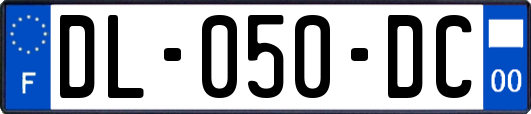 F
DL-050-DC
00